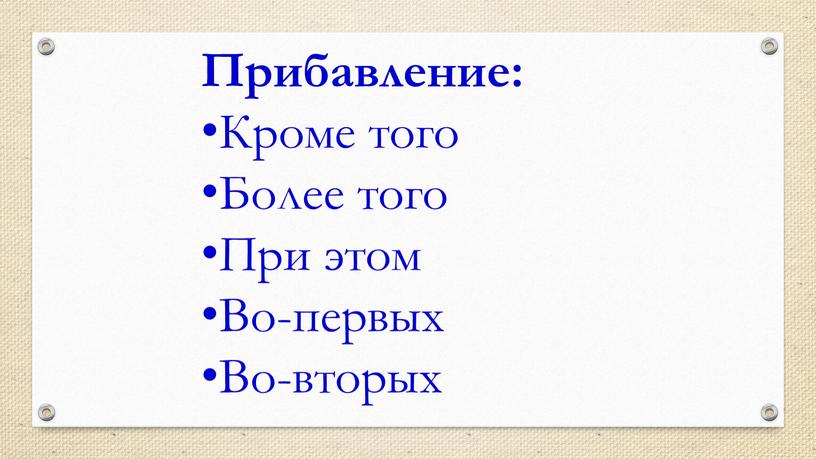 Прибавление:
•Кроме того
•Более того
•При этом
•Во-первых
•Во-вторых